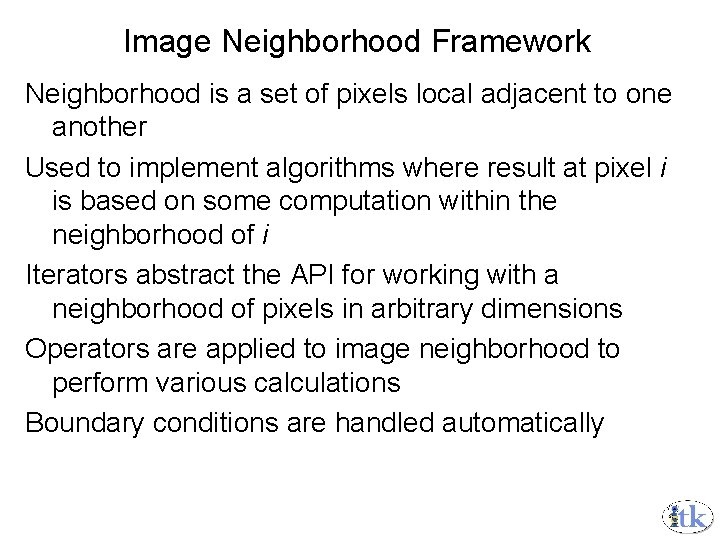 Image Neighborhood Framework

Neighborhood is a set of pixels local adjacent to one another

Used to implement algorithms where result at pixel i is based on some computation within the neighborhood of i

Iterators abstract the API for working with a neighborhood of pixels in arbitrary dimensions

Operators are applied to image neighborhood to perform various calculations

Boundary conditions are handled automatically

itk